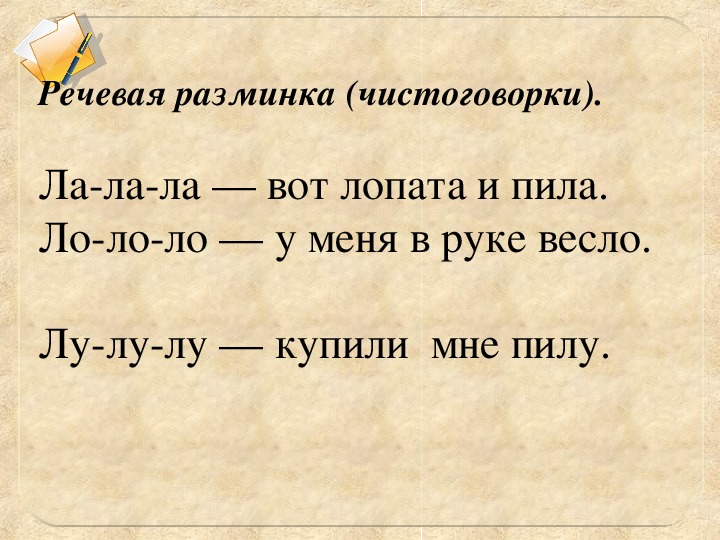 Речевая разминка (чистоговорки).

Ла-ла-ла — вот лопата и пила.
Ло-ло-ло — у меня в руке весло.

Лу-лу-лу — купили мне пилу.